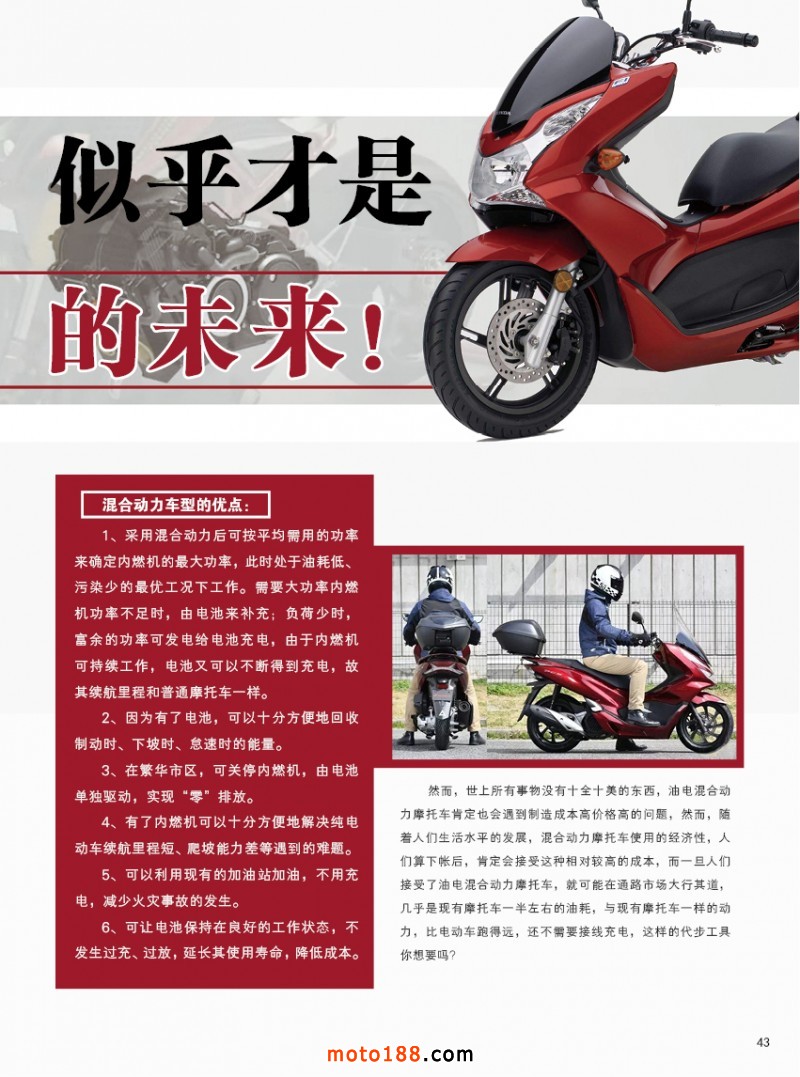 似乎才是

的未来！

混合动力车型的优点：

1、采用混合动力后可按平均需用的功率来确定内燃机的最大功率，此时处于油耗低、污染少的最优工况下工作。需要大功率内燃机功率不足时，由电池来补充；负荷少时，富余的功率可发电给电池充电，由于内燃机可持续工作，电池又可以不断得到充电，故其续航里程和普通摩托车一样。

2、因为有了电池，可以十分方便地回收制动时、下坡时、怠速时的能量。

3、在繁华市区，可关停内燃机，由电池单独驱动，实现“零”排放。

4、有了内燃机可以十分方便地解决纯电动车续航里程短、爬坡能力差等遇到的难题。

5、可以利用现有的加油站加油，不用充电，减少火灾事故的发生。

6、可让电池保持在良好的工作状态，不发生过充、过放，延长其使用寿命，降低成本。

然而，世上所有事物没有十全十美的东西，油电混合动力摩托车肯定也会遇到制造成本高价格高的问题，然而，随着人们生活水平的发展，混合动力摩托车使用的经济性，人们算下帐后，肯定会接受这种相对较高的成本，而一旦人们接受了油电混合动力摩托车，就可能在通路市场大行其道，几乎是现有摩托车一半左右的油耗，与现有摩托车一样的动力，比电动车跑得远，还不需要接线充电，这样的代步工具你想要吗？

43

moto188.com